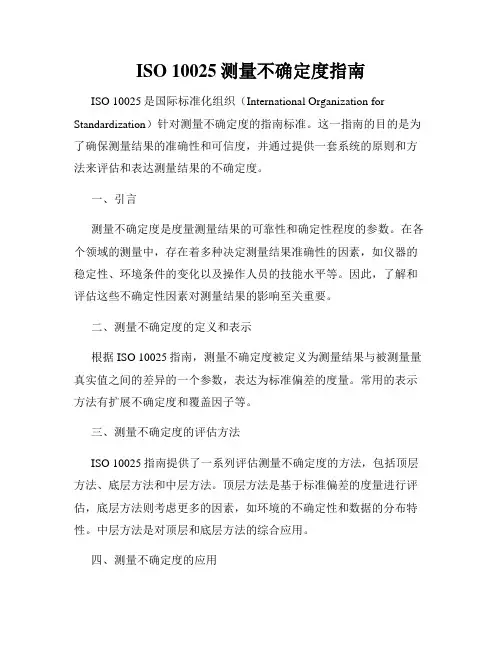 ISO 10025 测量不确定度指南

ISO 10025 是国际标准化组织（International Organization for Standardization）针对测量不确定度的指南标准。这一指南的目的是为了确保测量结果的准确性和可信度，并通过提供一套系统的原则和方法来评估和表达测量结果的不确定度。

一、引言

测量不确定度是度量测量结果的可靠性和确定性程度的参数。在各个领域的测量中，存在着多种决定测量结果准确性的因素，如仪器的稳定性、环境条件的变化以及操作人员的技能水平等。因此，了解和评估这些不确定性因素对测量结果的影响至关重要。

二、测量不确定度的定义和表示

根据 ISO 10025 指南，测量不确定度被定义为测量结果与被测量量真实值之间的差异的一个参数，表达为标准偏差的度量。常用的表示方法有扩展不确定度和覆盖因子等。

三、测量不确定度的评估方法

ISO 10025 指南提供了一系列评估测量不确定度的方法，包括顶层方法、底层方法和中层方法。顶层方法是基于标准偏差的度量进行评估，底层方法则考虑更多的因素，如环境的不确定性和数据的分布特性。中层方法是对顶层和底层方法的综合应用。

四、测量不确定度的应用